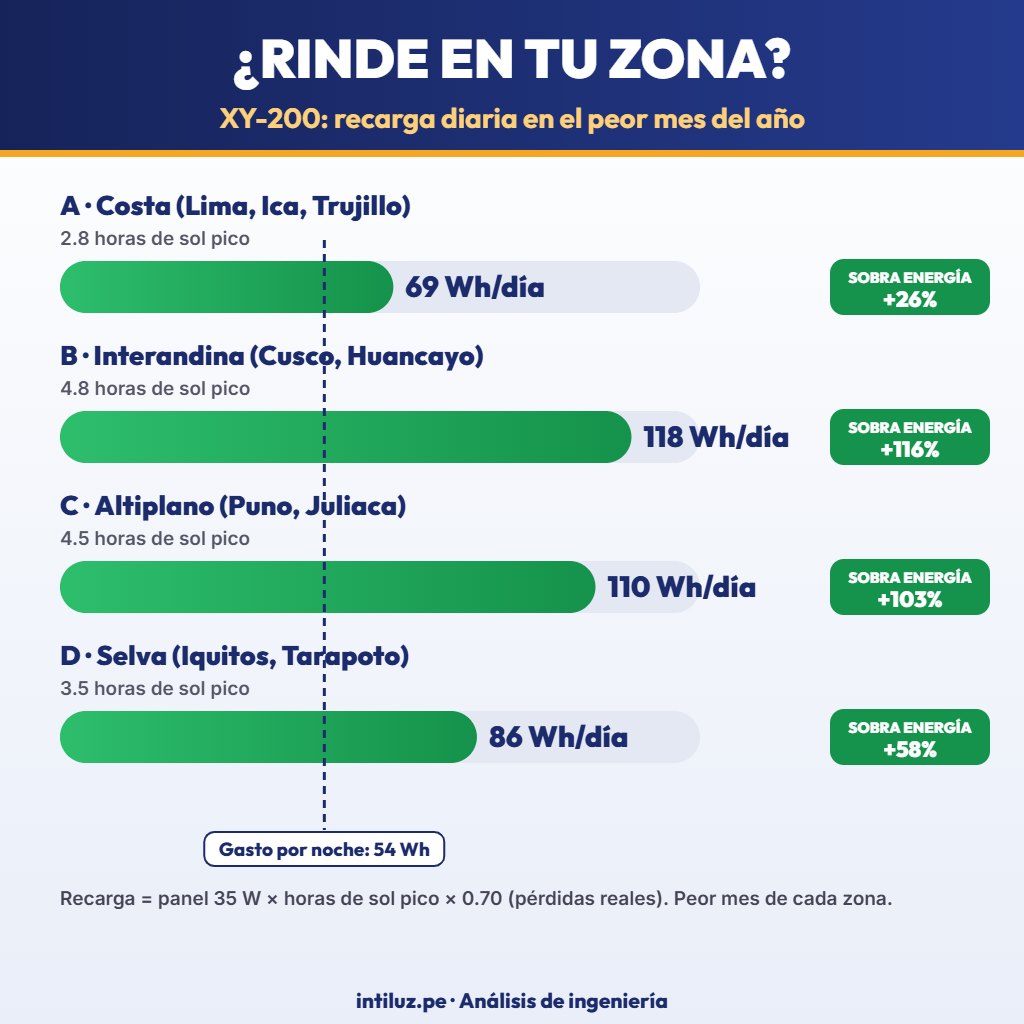 ¿RINDE EN TU ZONA?

XY-200: recarga diaria en el peor mes del año

A · Costa (Lima, Ica, Trujillo)
2.8 horas de sol pico

69 Wh/día

SOBRA ENERGÍA +26%

B · Interandina (Cusco, Huancayo)
4.8 horas de sol pico

118 Wh/día

SOBRA ENERGÍA +116%

C · Altiplano (Puno, Juliaca)
4.5 horas de sol pico

110 Wh/día

SOBRA ENERGÍA +103%

D · Selva (Iquitos, Tarapoto)
3.5 horas de sol pico

86 Wh/día

SOBRA ENERGÍA +58%

Gasto por noche: 54 Wh

Recarga = panel 35 W × horas de sol pico × 0.70 (pérdidas reales). Peor mes de cada zona.

intiluz.pe · Análisis de ingeniería